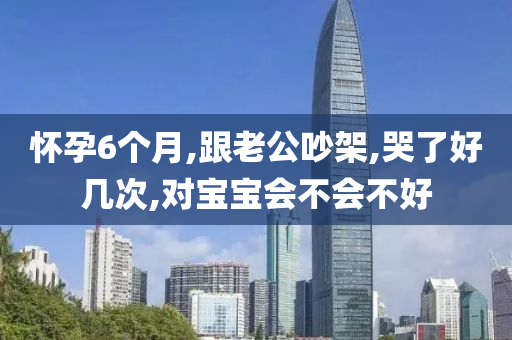 怀孕6个月,跟老公吵架,哭了好几次,对宝宝会不会不好